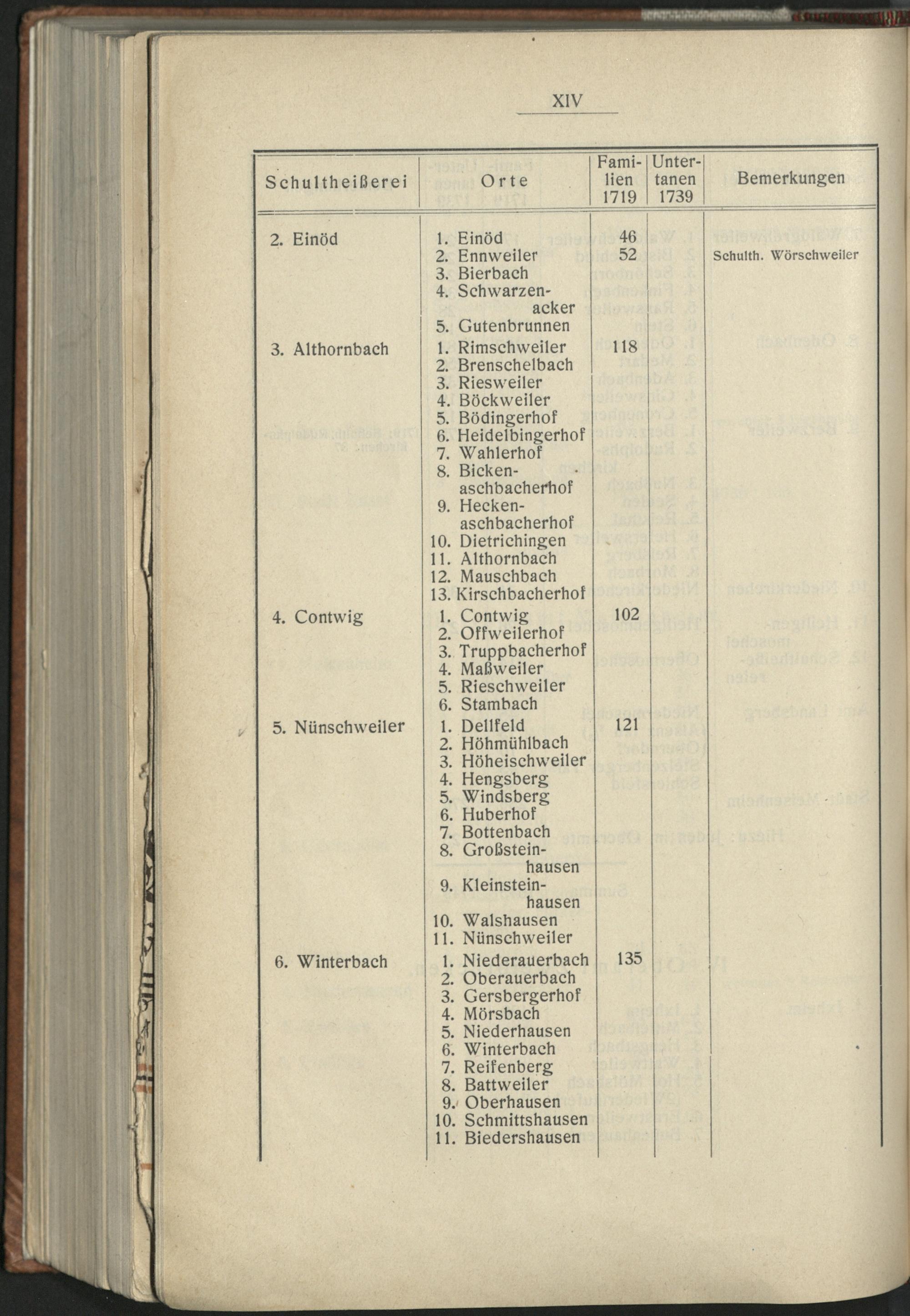 XIV

| Schultheißerei | Orte | Familien 1719 | Untertanen 1739 | Bemerkungen |
|---|---|---|---|---|
| 2. Einöd | 1. Einöd | 46 | | |
| | 2. Ennweiler | 52 | | Schulth. Wörschweiler |
| | 3. Bierbach | | | |
| | 4. Schwarzenacker | | | |
| | 5. Gutenbrunnen | | | |
| 3. Althornbach | 1. Rimschweiler | 118 | | |
| | 2. Brenschelbach | | | |
| | 3. Riesweiler | | | |
| | 4. Böckweiler | | | |
| | 5. Bödingerhof | | | |
| | 6. Heidelbingerhof | | | |
| | 7. Wahlerhof | | | |
| | 8. Bickenaschbacherhof | | | |
| | 9. Heckenaschbacherhof | | | |
| | 10. Dietrichingen | | | |
| | 11. Althornbach | | | |
| | 12. Mauschbach | | | |
| | 13. Kirschbacherhof | | | |
| 4. Contwig | 1. Contwig | 102 | | |
| | 2. Offweilerhof | | | |
| | 3. Truppbacherhof | | | |
| | 4. Maßweiler | | | |
| | 5. Rieschweiler | | | |
| | 6. Stambach | | | |
| 5. Nünschweiler | 1. Dellfeld | 121 | | |
| | 2. Höhmühlbach | | | |
| | 3. Höheischweiler | | | |
| | 4. Hengsberg | | | |
| | 5. Windsberg | | | |
| | 6. Huberhof | | | |
| | 7. Bottenbach | | | |
| | 8. Großsteinhausen | | | |
| | 9. Kleinsteinhausen | | | |
| | 10. Walshausen | | | |
| | 11. Nünschweiler | | | |
| 6. Winterbach | 1. Niederauerbach | 135 | | |
| | 2. Oberauerbach | | | |
| | 3. Gersbergerhof | | | |
| | 4. Mörsbach | | | |
| | 5. Niederhausen | | | |
| | 6. Winterbach | | | |
| | 7. Reifenberg | | | |
| | 8. Battweiler | | | |
| | 9. Oberhausen | | | |
| | 10. Schmittshausen | | | |
| | 11. Biedershausen | | | |